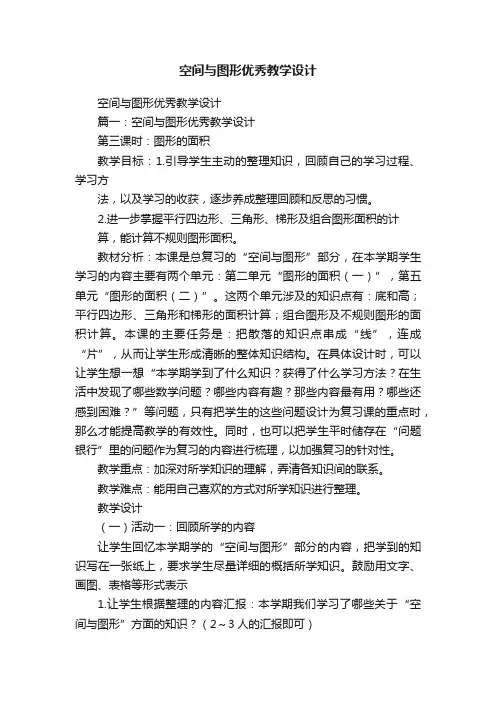 空间与图形优秀教学设计

空间与图形优秀教学设计

篇一：空间与图形优秀教学设计

第三课时：图形的面积

教学目标：1.引导学生主动的整理知识，回顾自己的学习过程、学习方

法，以及学习的收获，逐步养成整理回顾和反思的习惯。

2.进一步掌握平行四边形、三角形、梯形及组合图形面积的计

算，能计算不规则图形面积。

教材分析：本课是总复习的“空间与图形”部分，在本学期学生学习的内容主要有两个单元：第二单元“图形的面积（一）”，第五单元“图形的面积（二）”。这两个单元涉及的知识点有：底和高；平行四边形、三角形和梯形的面积计算；组合图形及不规则图形的面积计算。本课的主要任务是：把散落的知识点串成“线”，连成“片”，从而让学生形成清晰的整体知识结构。在具体设计时，可以让学生想一想“本学期学到了什么知识？获得了什么学习方法？在生活中发现了哪些数学问题？哪些内容有趣？那些内容最有用？哪些还感到困难？”等问题，只有把学生的这些问题设计为复习课的重点时，那么才能提高教学的有效性。同时，也可以把学生平时储存在“问题银行”里的问题作为复习的内容进行梳理，以加强复习的针对性。

教学重点：加深对所学知识的理解，弄清各知识间的联系。

教学难点：能用自己喜欢的方式对所学知识进行整理。

教学设计

（一）活动一：回顾所学的内容

让学生回忆本学期学的“空间与图形”部分的内容，把学到的知识写在一张纸上，要求学生尽量详细的概括所学知识。鼓励用文字、画图、表格等形式表示

1.让学生根据整理的内容汇报：本学期我们学习了哪些关于“空间与图形”方面的知识？（2～3人的汇报即可）